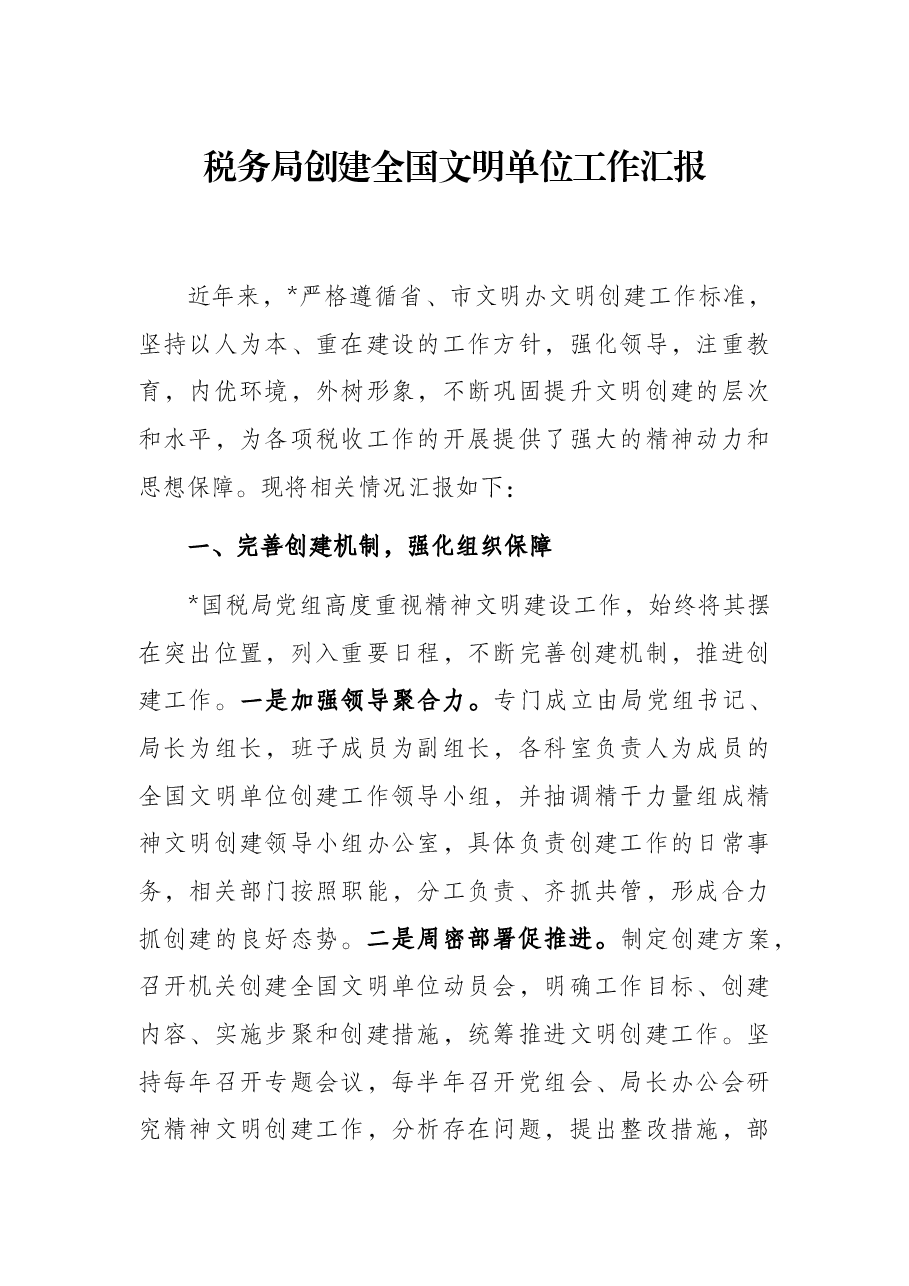 税务局创建全国文明单位工作汇报

近年来，*严格遵循省、市文明办文明创建工作标准，坚持以人为本、重在建设的工作方针，强化领导，注重教育，内优环境，外树形象，不断巩固提升文明创建的层次和水平，为各项税收工作的开展提供了强大的精神动力和思想保障。现将相关情况汇报如下：

一、完善创建机制，强化组织保障

*国税局党组高度重视精神文明建设工作，始终将其摆在突出位置，列入重要日程，不断完善创建机制，推进创建工作。一是加强领导聚合力。专门成立由局党组书记、局长为组长，班子成员为副组长，各科室负责人为成员的全国文明单位创建工作领导小组，并抽调精干力量组成精神文明创建领导小组办公室，具体负责创建工作的日常事务，相关部门按照职能，分工负责、齐抓共管，形成合力抓创建的良好态势。二是周密部署促推进。制定创建方案，召开机关创建全国文明单位动员会，明确工作目标、创建内容、实施步聚和创建措施，统筹推进文明创建工作。坚持每年召开专题会议，每半年召开党组会、局长办公会研究精神文明创建工作，分析存在问题，提出整改措施，部